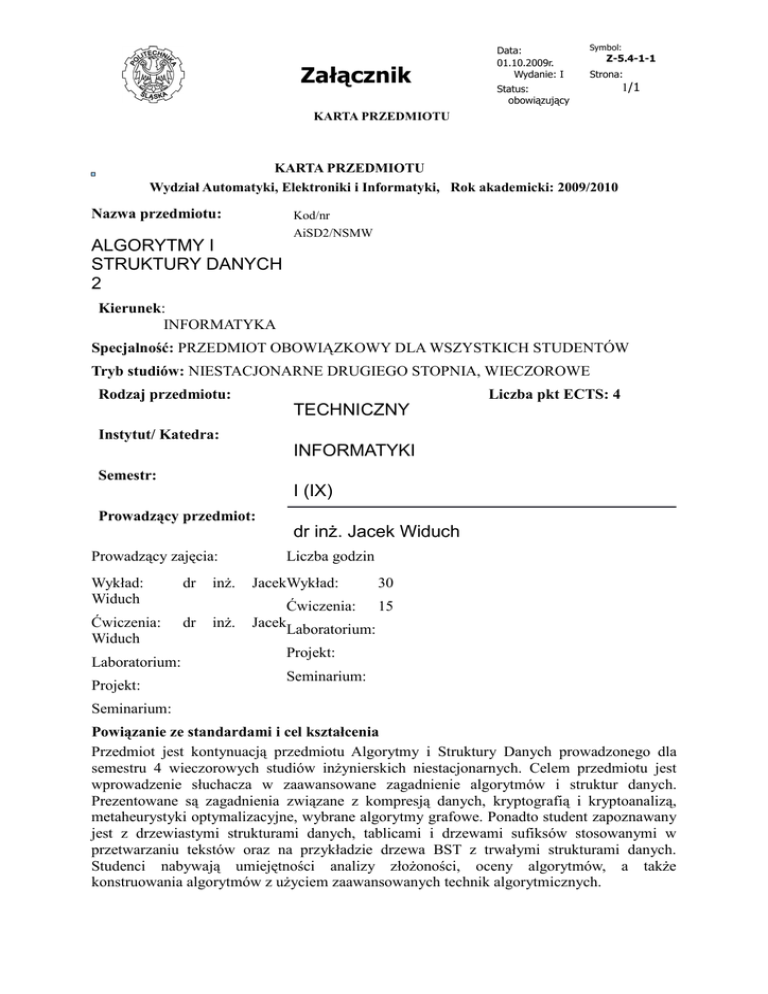 POLITECHNIKA ŚLĄSKA

Załącznik

Data: 01.10.2009r.
Wydanie: I
Status: obowiązujący

Symbol: Z-5.4-1-1
Strona: 1/1

KARTA PRZEDMIOTU

KARTA PRZEDMIOTU
Wydział Automatyki, Elektroniki i Informatyki, Rok akademicki: 2009/2010

Nazwa przedmiotu:

ALGORYTMY I STRUKTURY DANYCH 2

Kod/nr
AiSD2/NSMW

Kierunek:
INFORMATYKA

Specjalność: PRZEDMIOT OBOWIĄZKOWY DLA WSZYSTKICH STUDENTÓW

Tryb studiów: NIESTACJONARNE DRUGIEGO STOPNIA, WIECZOROWE

Rodzaj przedmiotu:
TECHNICZNY

Liczba pkt ECTS: 4

Instytut/ Katedra:
INFORMATYKI

Semestr:
I (IX)

Prowadzący przedmiot:
dr inż. Jacek Widuch

Prowadzący zajęcia:

Wykład: dr inż. Jacek Widuch

Ćwiczenia: dr inż. Jacek Widuch

Laboratorium:

Projekt:

Seminarium:

Liczba godzin

Wykład: 30

Ćwiczenia: 15

Laboratorium:

Projekt:

Seminarium:

Powiązanie ze standardami i cel kształcenia
Przedmiot jest kontynuacją przedmiotu Algorytmy i Struktury Danych prowadzonego dla semestru 4 wieczorowych studiów inżynierskich niestacjonarnych. Celem przedmiotu jest wprowadzenie słuchacza w zaawansowane zagadnienie algorytmów i struktur danych. Prezentowane są zagadnienia związane z kompresją danych, kryptografią i kryptoanalizą, metaheurystyki optymalizacyjne, wybrane algorytmy grafowe. Ponadto student zapoznawany jest z drzewiastymi strukturami danych, tablicami i drzewami sufiksów stosowanymi w przetwarzaniu tekstów oraz na przykładzie drzewa BST z trwałymi strukturami danych. Studenci nabywają umiejętności analizy złożoności, oceny algorytmów, a także konstruowania algorytmów z użyciem zaawansowanych technik algorytmicznych.